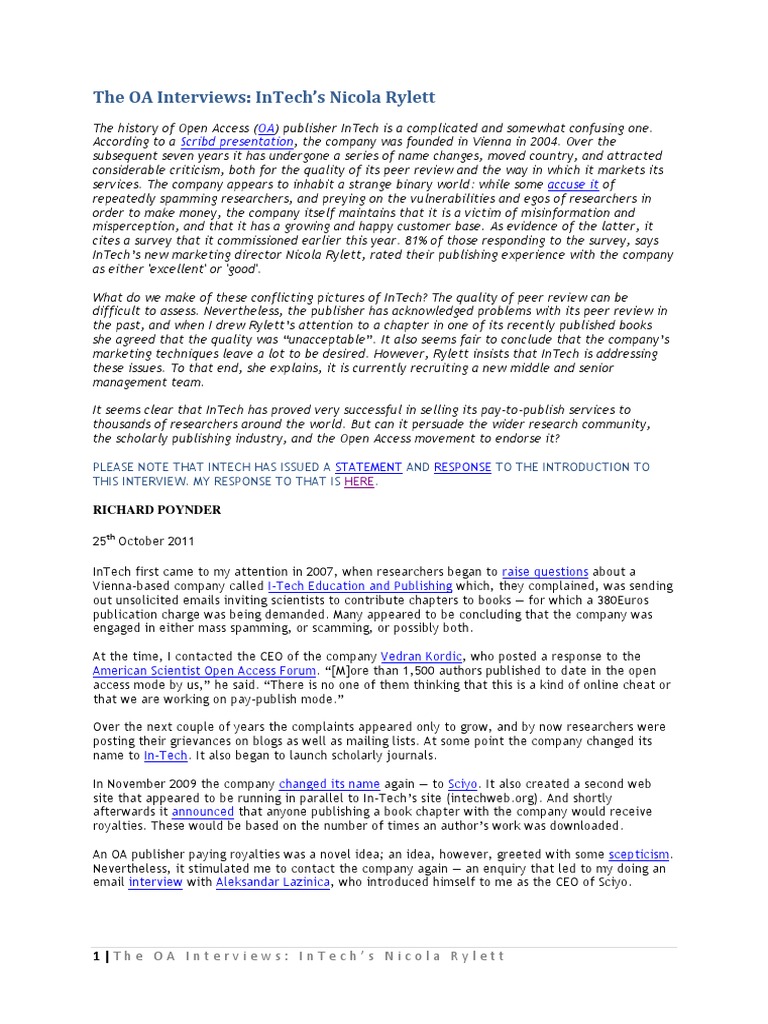 The OA Interviews: InTech's Nicola Rylett

The history of Open Access (OA) publisher InTech is a complicated and somewhat confusing one. According to a Scribd presentation, the company was founded in Vienna in 2004. Over the subsequent seven years it has undergone a series of name changes, moved country, and attracted considerable criticism, both for the quality of its peer review and the way in which it markets its services. The company appears to inhabit a strange binary world: while some accuse it of repeatedly spamming researchers, and preying on the vulnerabilities and egos of researchers in order to make money, the company itself maintains that it is a victim of misinformation and misperception, and that it has a growing and happy customer base. As evidence of the latter, it cites a survey that it commissioned earlier this year. 81% of those responding to the survey, says InTech's new marketing director Nicola Rylett, rated their publishing experience with the company as either 'excellent' or 'good'.

What do we make of these conflicting pictures of InTech? The quality of peer review can be difficult to assess. Nevertheless, the publisher has acknowledged problems with its peer review in the past, and when I drew Rylett's attention to a chapter in one of its recently published books she agreed that the quality was "unacceptable". It also seems fair to conclude that the company's marketing techniques leave a lot to be desired. However, Rylett insists that InTech is addressing these issues. To that end, she explains, it is currently recruiting a new middle and senior management team.

It seems clear that InTech has proved very successful in selling its pay-to-publish services to thousands of researchers around the world. But can it persuade the wider research community, the scholarly publishing industry, and the Open Access movement to endorse it?

PLEASE NOTE THAT INTECH HAS ISSUED A STATEMENT AND RESPONSE TO THE INTRODUCTION TO THIS INTERVIEW. MY RESPONSE TO THAT IS HERE.

RICHARD POYNDER

25$^{th}$ October 2011

InTech first came to my attention in 2007, when researchers began to raise questions about a Vienna-based company called I-Tech Education and Publishing which, they complained, was sending out unsolicited emails inviting scientists to contribute chapters to books — for which a 380Euros publication charge was being demanded. Many appeared to be concluding that the company was engaged in either mass spamming, or scamming, or possibly both.

At the time, I contacted the CEO of the company Vedran Kordic, who posted a response to the American Scientist Open Access Forum. "[M]ore than 1,500 authors published to date in the open access mode by us," he said. "There is no one of them thinking that this is a kind of online cheat or that we are working on pay-publish mode."

Over the next couple of years the complaints appeared only to grow, and by now researchers were posting their grievances on blogs as well as mailing lists. At some point the company changed its name to In-Tech. It also began to launch scholarly journals.

In November 2009 the company changed its name again — to Sciyo. It also created a second web site that appeared to be running in parallel to In-Tech's site (intechweb.org). And shortly afterwards it announced that anyone publishing a book chapter with the company would receive royalties. These would be based on the number of times an author's work was downloaded.

An OA publisher paying royalties was a novel idea; an idea, however, greeted with some scepticism. Nevertheless, it stimulated me to contact the company again — an enquiry that led to my doing an email interview with Aleksandar Lazinica, who introduced himself to me as the CEO of Sciyo.

1 | The OA Interviews: InTech's Nicola Rylett